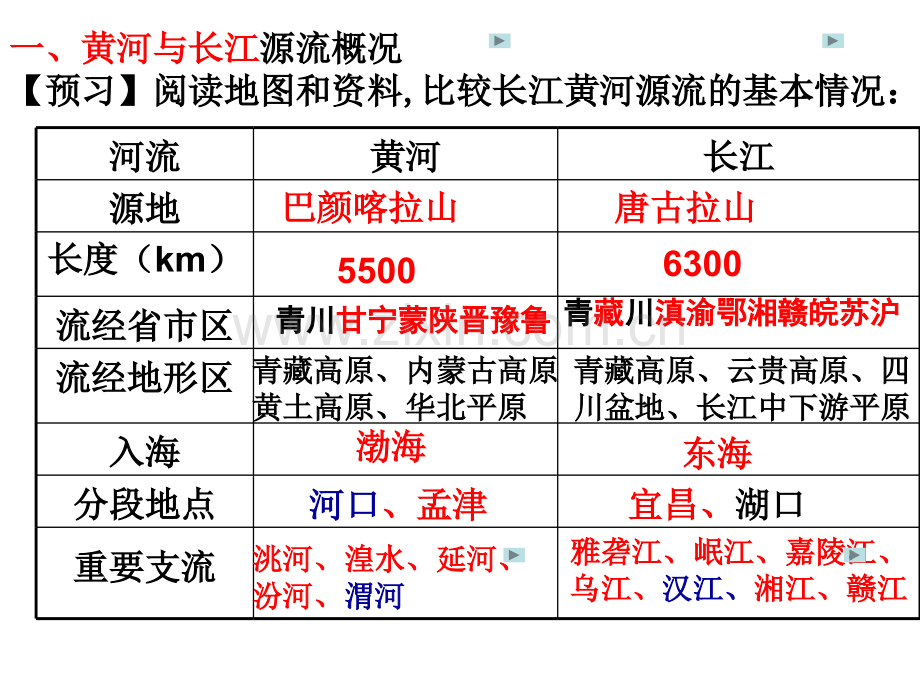 一、黄河与长江源流概况

【预习】阅读地图和资料，比较长江黄河源流的基本情况：

| 河流 | 黄河 | 长江 |
|---|---|---|
| 源地 | 巴颜喀拉山 | 唐古拉山 |
| 长度（km） | 5500 | 6300 |
| 流经省市区 | 青川甘宁蒙陕晋豫鲁 | 青藏川滇渝鄂湘赣皖苏沪 |
| 流经地形区 | 青藏高原、内蒙古高原 黄土高原、华北平原 | 青藏高原、云贵高原、四川盆地、长江中下游平原 |
| 入海 | 渤海 | 东海 |
| 分段地点 | 河口、孟津 | 宜昌、湖口 |
| 重要支流 | 洮河、湟水、延河、汾河、渭河 | 雅砻江、岷江、嘉陵江、乌江、汉江、湘江、赣江 |

www.zixin.com.cn